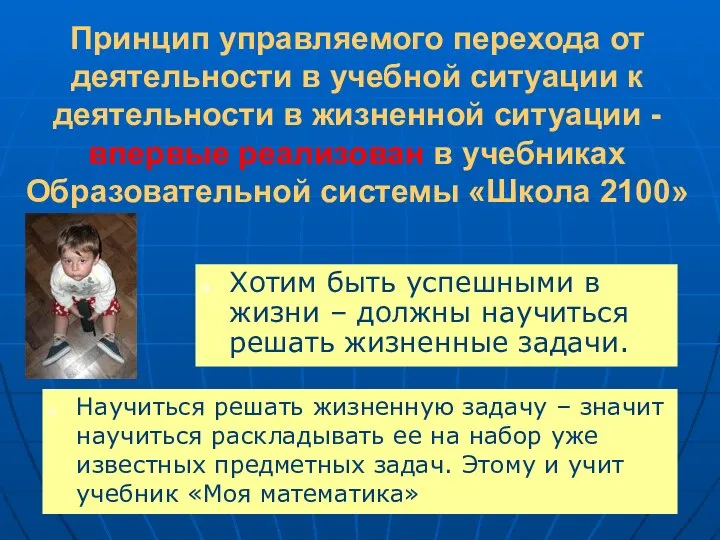 Принцип управляемого перехода от деятельности в учебной ситуации к деятельности в жизненной ситуации - впервые реализован в учебниках Образовательной системы «Школа 2100»

Хотим быть успешными в жизни – должны научиться решать жизненные задачи.

Научиться решать жизненную задачу – значит научиться раскладывать ее на набор уже известных предметных задач. Этому и учит учебник «Моя математика»